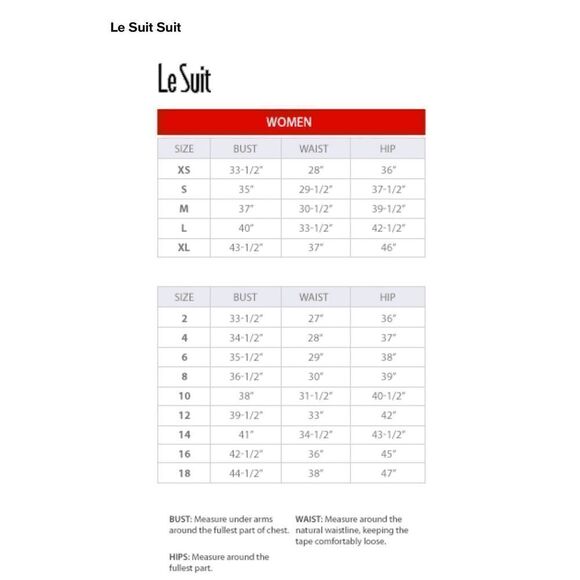 Le Suit Suit

Le Suit

WOMEN

| SIZE | BUST | WAIST | HIP |
|---|---|---|---|
| XS | 33-1/2" | 28" | 36" |
| S | 35" | 29-1/2" | 37-1/2" |
| M | 37" | 30-1/2" | 39-1/2" |
| L | 40" | 33-1/2" | 42-1/2" |
| XL | 43-1/2" | 37" | 46" |

| SIZE | BUST | WAIST | HIP |
|---|---|---|---|
| 2 | 33-1/2" | 27" | 36" |
| 4 | 34-1/2" | 28" | 37" |
| 6 | 35-1/2" | 29" | 38" |
| 8 | 36-1/2" | 30" | 39" |
| 10 | 38" | 31-1/2" | 40-1/2" |
| 12 | 39-1/2" | 33" | 42" |
| 14 | 41" | 34-1/2" | 43-1/2" |
| 16 | 42-1/2" | 36" | 45" |
| 18 | 44-1/2" | 38" | 47" |

BUST: Measure under arms around the fullest part of chest.

HIPS: Measure around the fullest part.

WAIST: Measure around the natural waistline, keeping the tape comfortably loose.